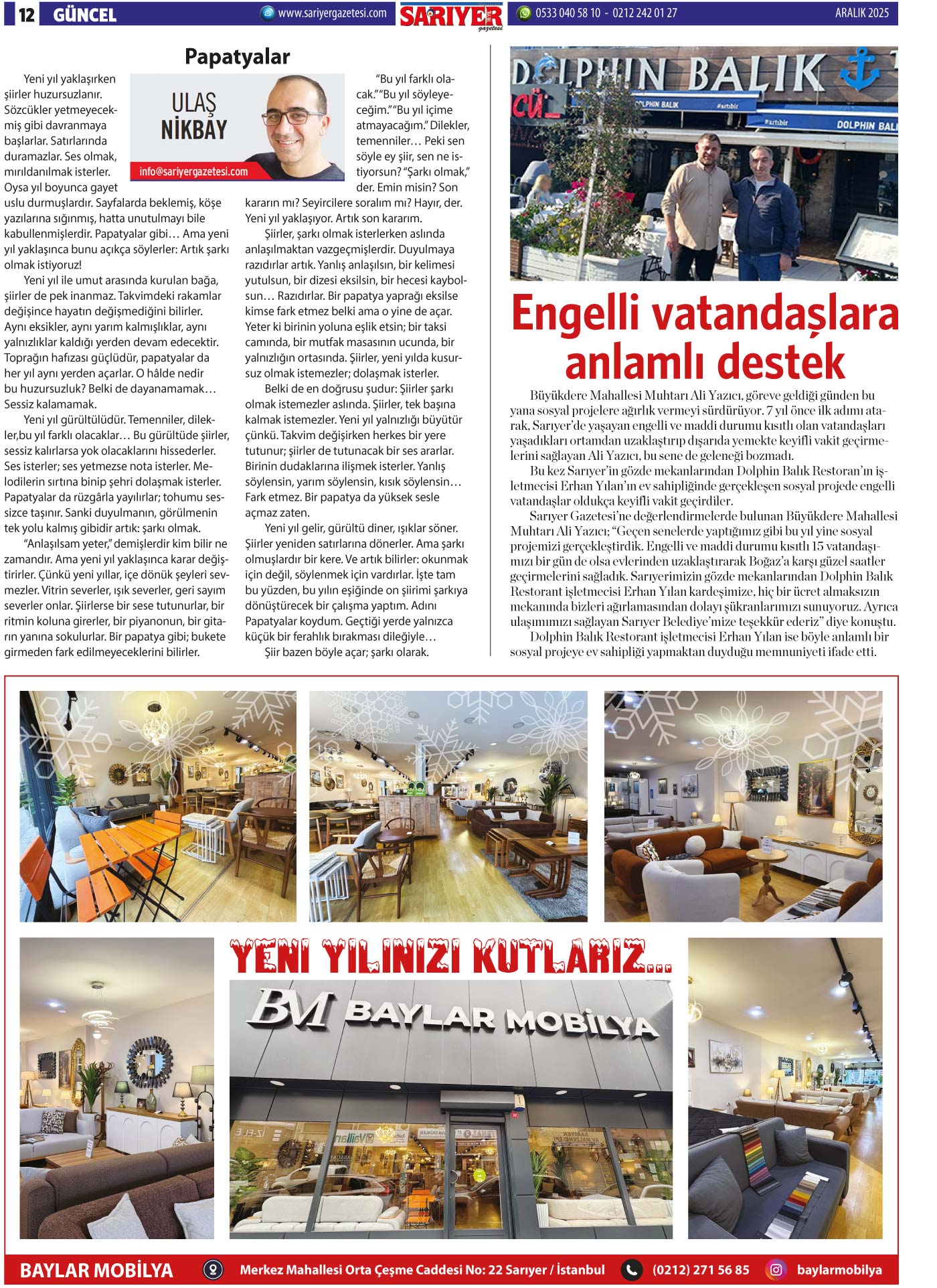 12 GÜNCEL www.sariyergazetesi.com SARIYER gazetesi 0533 040 58 10 - 0212 242 01 27 ARALIK 2025

Papatyalar

ULAŞ NİKBAY
info@sariyergazetesi.com

Yeni yıl yaklaşırken şiirler huzursuzlanır. Sözcükler yetmeyecekmiş gibi davranmaya başlarlar. Satırlarında duramazlar. Ses olmak, mırıldanılmak isterler. Oysa yıl boyunca gayet uslu durmuşlardır. Sayfalarda beklemiş, köşe yazılarına sığınmış, hatta unutulmayı bile kabullenmişlerdir. Papatyalar gibi… Ama yeni yıl yaklaşınca bunu açıkça söylerler: Artık şarkı olmak istiyoruz!

Yeni yıl ile umut arasında kurulan bağa, şiirler de pek inanmaz. Takvimdeki rakamlar değişince hayatın değişmediğini bilirler. Aynı eksikler, aynı yarım kalmışlıklar, aynı yalnızlıklar kaldığı yerden devam edecektir. Toprağın hafızası güçlüdür, papatyalar da her yıl aynı yerden açarlar. O hâlde nedir bu huzursuzluk? Belki de dayanamamak… Sessiz kalamamak.

Yeni yıl gürültülüdür. Temenniler, dilekler,bu yıl farklı olacaklar… Bu gürültüde şiirler, sessiz kalırlarsa yok olacaklarını hissederler. Ses isterler; ses yetmezse nota isterler. Melodilerin sırtına binip şehri dolaşmak isterler. Papatyalar da rüzgârla yayılırlar; tohumu sessizce taşınır. Sanki duyulmanın, görülmenin tek yolu kalmış gibidir artık: şarkı olmak.

“Anlaşılsam yeter,” demişlerdir kim bilir ne zamandır. Ama yeni yıl yaklaşınca karar değiştirirler. Çünkü yeni yıllar, içe dönük şeyleri sevmezler. Vitrin severler, ışık severler, geri sayım severler onlar. Şiirlerse bir sese tutunurlar, bir ritmin koluna girerler, bir piyanonun, bir gitarın yanına sokulurlar. Bir papatya gibi; bukete girmeden fark edilmeyeceklerini bilirler.

“Bu yıl farklı olacak.” “Bu yıl söyleyeceğim.” “Bu yıl içime atmayacağım.” Dilekler, temenniler… Peki sen söyle ey şiir, sen ne istiyorsun? “Şarkı olmak,” der. Emin misin? Son kararın mı? Seyircilere soralım mı? Hayır, der. Yeni yıl yaklaşıyor. Artık son kararım.

Şiirler, şarkı olmak isterlerken aslında anlaşılmaktan vazgeçmişlerdir. Duyulmaya razıdırlar artık. Yanlış anlaşılsın, bir kelimesi yutulsun, bir dizesi eksilsin, bir hecesi kaybolsun… Razıdırlar. Bir papatya yaprağı eksilse kimse fark etmez belki ama o yine de açar. Yeter ki birinin yoluna eşlik etsin; bir taksi camında, bir mutfak masasının ucunda, bir yalnızlığın ortasında. Şiirler, yeni yılda kusursuz olmak istemezler; dolaşmak isterler.

Belki de en doğrusu şudur: Şiirler şarkı olmak istemezler aslında. Şiirler, tek başına kalmak istemezler. Yeni yıl yalnızlığı büyütür çünkü. Takvim değişirken herkes bir yere tutunur; şiirler de tutunacak bir ses ararlar. Birinin dudaklarına ilişmek isterler. Yanlış söylensin, yarım söylensin, kısık söylensin… Fark etmez. Bir papatya da yüksek sesle açmaz zaten.

Yeni yıl gelir, gürültü diner, ışıklar söner. Şiirler yeniden satırlarına dönerler. Ama şarkı olmuşlardır bir kere. Ve artık bilirler: okunmak için değil, söylenmek için vardırlar. İşte tam bu yüzden, bu yılın eşiğinde on şiirimi şarkıya dönüştürecek bir çalışma yaptım. Adını Papatyalar koydum. Geçtiği yerde yalnızca küçük bir ferahlık bırakması dileğiyle…

Şiir bazen böyle açar; şarkı olarak.

DOLPHIN BALIK
DOLPHIN BALIK #artıbir
#artıbir DOLPHIN BALI

Engelli vatandaşlara anlamlı destek

Büyükdere Mahallesi Muhtarı Ali Yazıcı, göreve geldiği günden bu yana sosyal projelere ağırlık vermeyi sürdürüyor. 7 yıl önce ilk adımı atarak, Sarıyer’de yaşayan engelli ve maddi durumu kısıtlı olan vatandaşları yaşadıkları ortamdan uzaklaştırıp dışarıda yemekte keyifli vakit geçirmelerini sağlayan Ali Yazıcı, bu sene de geleneği bozmadı.

Bu kez Sarıyer’in gözde mekanlarından Dolphin Balık Restoran’ın işletmecisi Erhan Yılan’ın ev sahipliğinde gerçekleşen sosyal projede engelli vatandaşlar oldukça keyifli vakit geçirdiler.

Sarıyer Gazetesi’ne değerlendirmelerde bulunan Büyükdere Mahallesi Muhtarı Ali Yazıcı; “Geçen senelerde yaptığımız gibi bu yıl yine sosyal projemizi gerçekleştirdik. Engelli ve maddi durumu kısıtlı 15 vatandaşımızı bir gün de olsa evlerinden uzaklaştırarak Boğaz’a karşı güzel saatler geçirmelerini sağladık. Sarıyerimizin gözde mekanlarından Dolphin Balık Restorant işletmecisi Erhan Yılan kardeşimize, hiç bir ücret almaksızın mekanında bizleri ağırlamasından dolayı şükranlarımızı sunuyoruz. Ayrıca ulaşımımızı sağlayan Sarıyer Belediye’mize teşekkür ederiz” diye konuştu.

Dolphin Balık Restorant işletmecisi Erhan Yılan ise böyle anlamlı bir sosyal projeye ev sahipliği yapmaktan duyduğu memnuniyeti ifade etti.

YENİ YILINIZI KUTLARIZ...

BM BAYLAR MOBİLYA

BAYLAR MOBİLYA Merkez Mahallesi Orta Çeşme Caddesi No: 22 Sarıyer / İstanbul (0212) 271 56 85 baylarmobilya